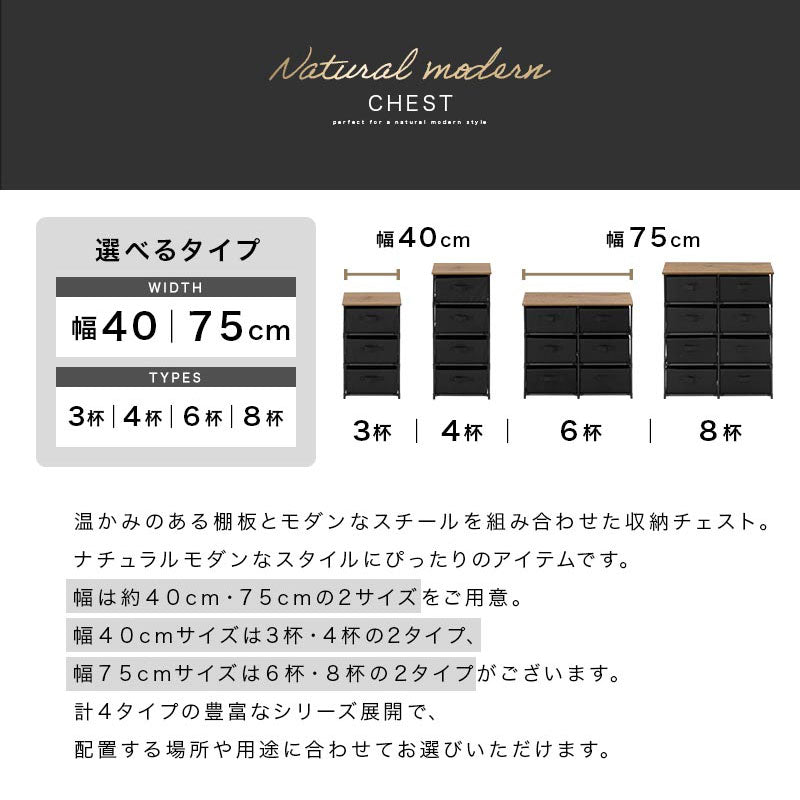 Natural modern
CHEST
perfect for a natural modern style

選べるタイプ

WIDTH

幅40 | 75cm

TYPES

3杯 | 4杯 | 6杯 | 8杯

幅40cm

幅75cm

3杯 | 4杯 | 6杯 | 8杯

温かみのある棚板とモダンなスチールを組み合わせた収納チェスト。

ナチュラルモダンなスタイルにぴったりのアイテムです。

幅は約40cm・75cmの2サイズをご用意。

幅40cmサイズは3杯・4杯の2タイプ、

幅75cmサイズは6杯・8杯の2タイプがございます。

計4タイプの豊富なシリーズ展開で、

配置する場所や用途に合わせてお選びいただけます。